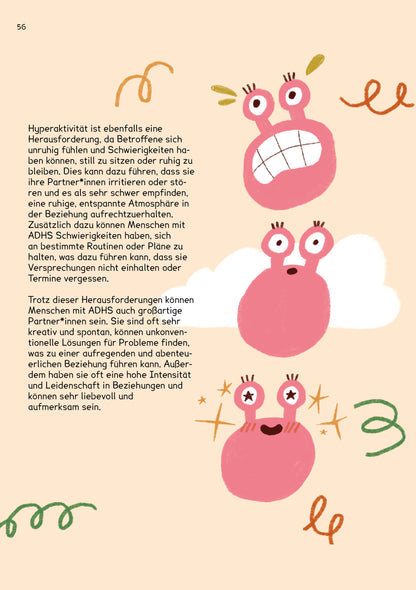 56

Hyperaktivität ist ebenfalls eine Herausforderung, da Betroffene sich unruhig fühlen und Schwierigkeiten haben können, still zu sitzen oder ruhig zu bleiben. Dies kann dazu führen, dass sie ihre Partner*innen irritieren oder stören und es als sehr schwer empfinden, eine ruhige, entspannte Atmosphäre in der Beziehung aufrechtzuerhalten. Zusätzlich dazu können Menschen mit ADHS Schwierigkeiten haben, sich an bestimmte Routinen oder Pläne zu halten, was dazu führen kann, dass sie Versprechungen nicht einhalten oder Termine vergessen.

Trotz dieser Herausforderungen können Menschen mit ADHS auch großartige Partner*innen sein. Sie sind oft sehr kreativ und spontan, können unkonventionelle Lösungen für Probleme finden, was zu einer aufregenden und abenteuerlichen Beziehung führen kann. Außerdem haben sie oft eine hohe Intensität und Leidenschaft in Beziehungen und können sehr liebevoll und aufmerksam sein.